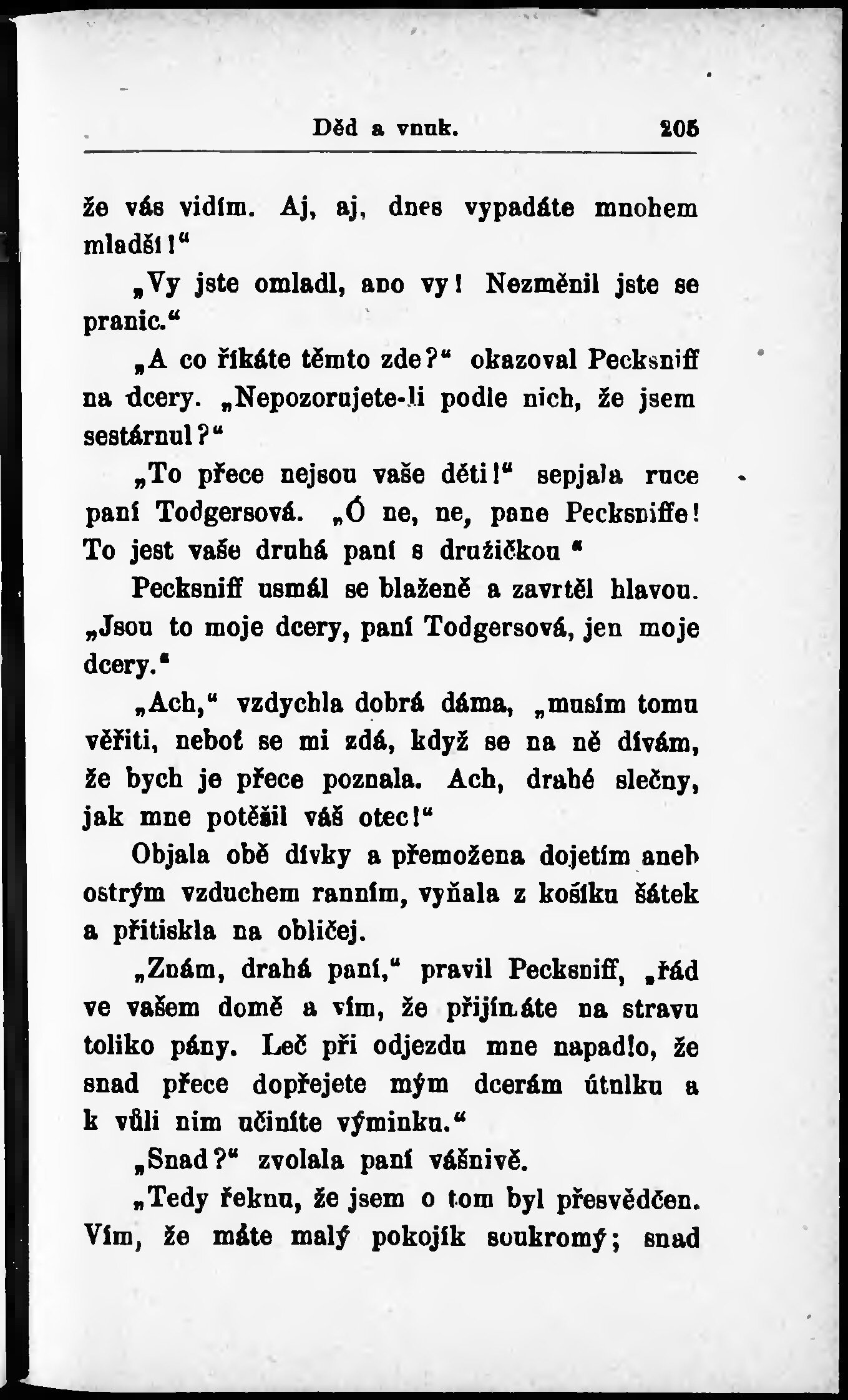 Děd a vnuk. 205

že vás vidím. Aj, aj, dnes vypadáte mnohem mladší!“

„Vy jste omladl, ano vy! Nezměnil jste se pranic.“

„A co říkáte těmto zde?“ okazoval Pecksniff na dcery. „Nepozorujete-li podle nich, že jsem sestárnul?“

„To přece nejsou vaše děti!“ sepjala ruce paní Todgersová. „Ó ne, ne, pane Pecksniffe! To jest vaše druhá paní s družičkou“

Pecksniff usmál se blaženě a zavrtěl hlavou. „Jsou to moje dcery, paní Todgersová, jen moje dcery.“

„Ach,“ vzdychla dobrá dáma, „musím tomu věřiti, neboť se mi zdá, když se na ně dívám, že bych je přece poznala. Ach, drahé slečny, jak mne potěšil váš otec!“

Objala obě dívky a přemožena dojetím aneb ostrým vzduchem ranním, vyňala z košíku šátek a přitiskla na obličej.

„Znám, drahá paní,“ pravil Pecksniff, „řád ve vašem domě a vím, že přijímáte na stravu toliko pány. Leč při odjezdu mne napadlo, že snad přece dopřejete mým dcerám útulku a k vůli nim učiníte výminku.“

„Snad?“ zvolala paní vášnivě.

„Tedy řeknu, že jsem o tom byl přesvědčen. Vím, že máte malý pokojík soukromý; snad